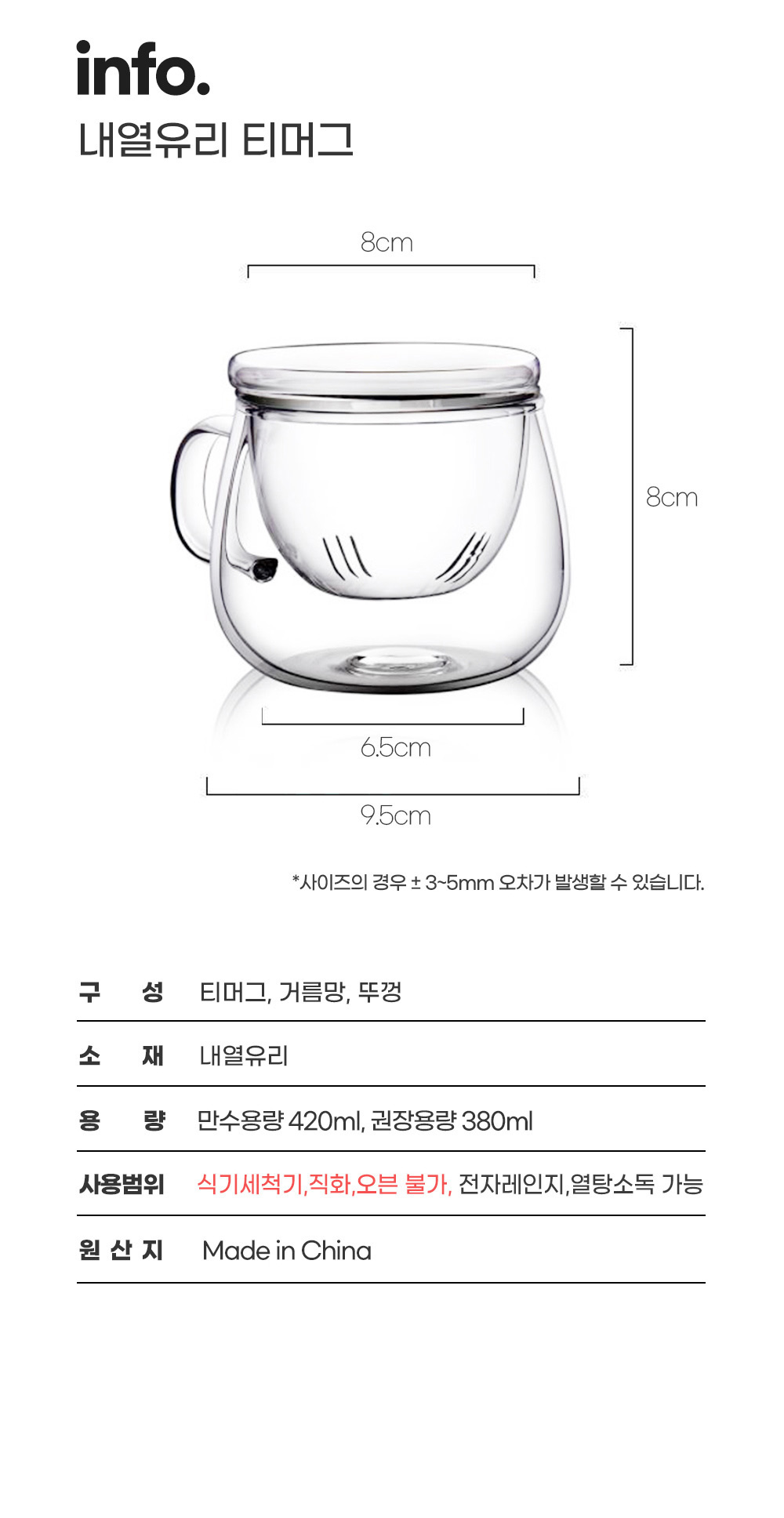 info.
내열유리 티머그

8cm

8cm

6.5cm

9.5cm

*사이즈의 경우 ± 3~5mm 오차가 발생할 수 있습니다.

| 구 성 | 티머그, 거름망, 뚜껑 |
|---|---|
| 소 재 | 내열유리 |
| 용 량 | 만수용량 420ml, 권장용량 380ml |
| 사용범위 | 식기세척기,직화,오븐 불가, 전자레인지,열탕소독 가능 |
| 원 산 지 | Made in China |